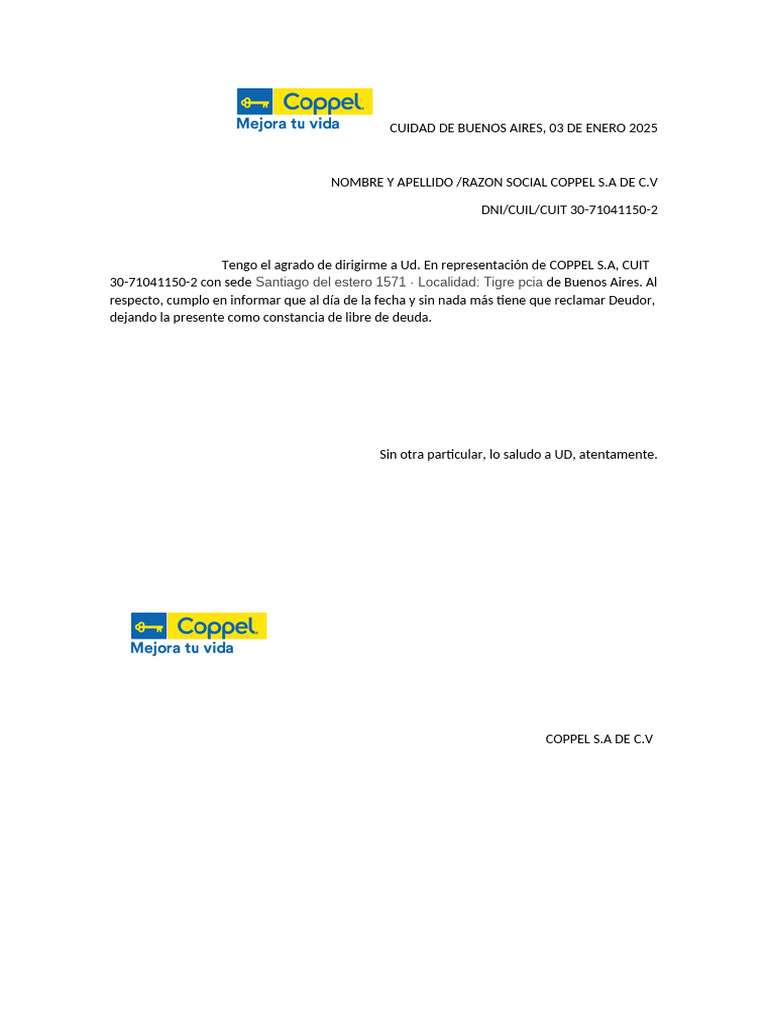 Coppel
Mejora tu vida

CUIDAD DE BUENOS AIRES, 03 DE ENERO 2025

NOMBRE Y APELLIDO /RAZON SOCIAL COPPEL S.A DE C.V

DNI/CUIL/CUIT 30-71041150-2

Tengo el agrado de dirigirme a Ud. En representación de COPPEL S.A, CUIT 30-71041150-2 con sede Santiago del estero 1571 · Localidad: Tigre pcia de Buenos Aires. Al respecto, cumplo en informar que al día de la fecha y sin nada más tiene que reclamar Deudor, dejando la presente como constancia de libre de deuda.

Sin otra particular, lo saludo a UD, atentamente.

Coppel
Mejora tu vida

COPPEL S.A DE C.V